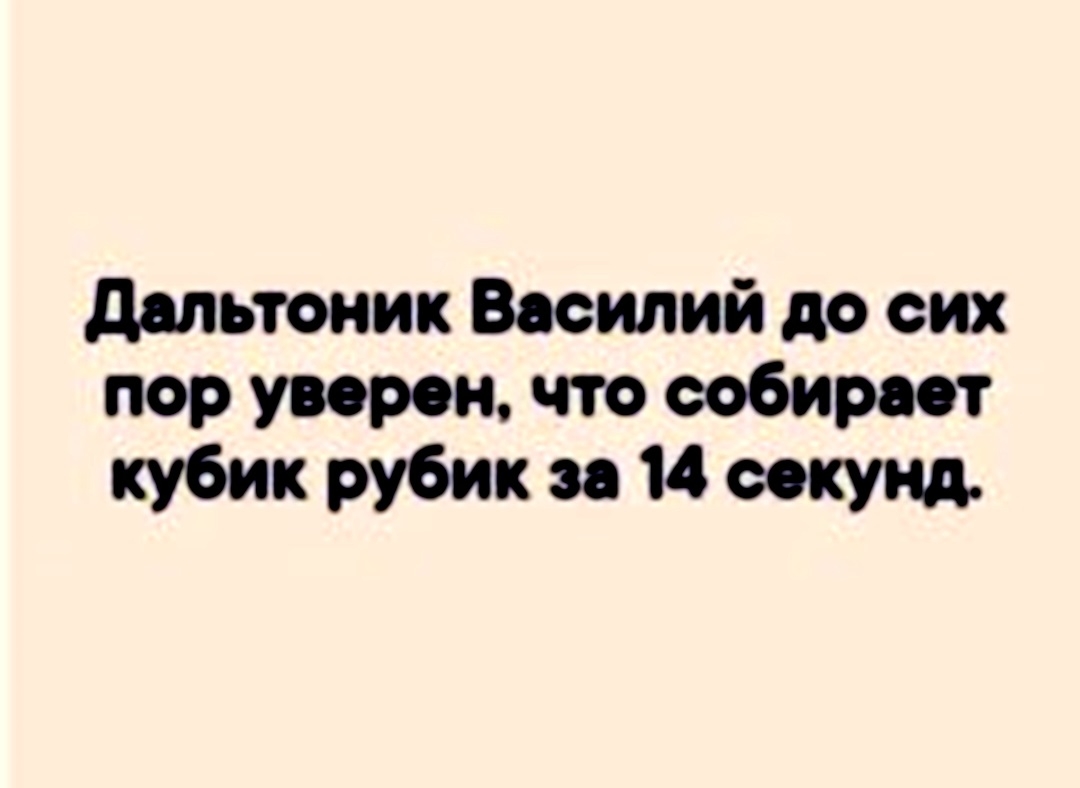 Дальтоник Василий до сих пор уверен, что собирает кубик рубик за 14 секунд.